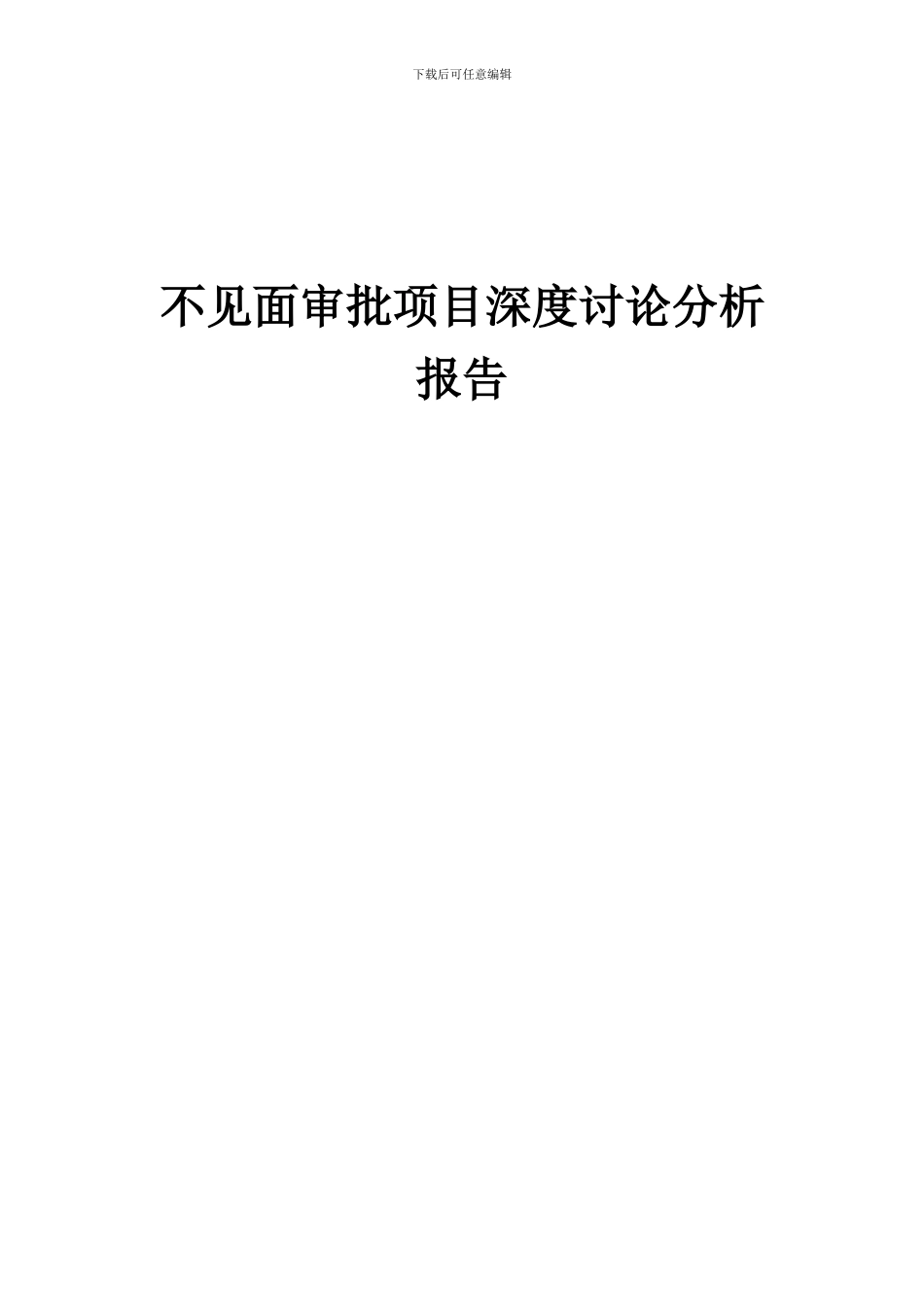 下载后可任意编辑

不见面审批项目深度讨论分析报告